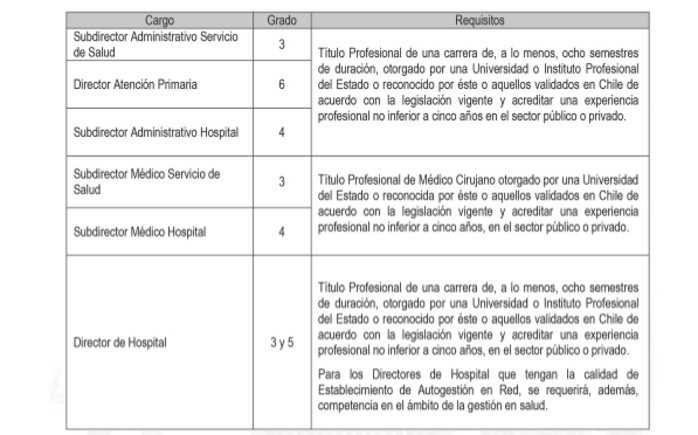 | Cargo | Grado | Requisitos |
|---|---|---|
| Subdirector Administrativo Servicio de Salud | 3 | Título Profesional de una carrera de, a lo menos, ocho semestres de duración, otorgado por una Universidad o Instituto Profesional del Estado o reconocido por éste o aquellos validados en Chile de acuerdo con la legislación vigente y acreditar una experiencia profesional no inferior a cinco años en el sector público o privado. |
| Director Atención Primaria | 6 | |
| Subdirector Administrativo Hospital | 4 | |
| Subdirector Médico Servicio de Salud | 3 | Título Profesional de Médico Cirujano otorgado por una Universidad del Estado o reconocida por éste o aquellos validados en Chile de acuerdo con la legislación vigente y acreditar una experiencia profesional no inferior a cinco años, en el sector público o privado. |
| Subdirector Médico Hospital | 4 | |
| Director de Hospital | 3 y 5 | Título Profesional de una carrera de, a lo menos, ocho semestres de duración, otorgado por una Universidad o Instituto Profesional del Estado o reconocido por éste o aquellos validados en Chile de acuerdo con la legislación vigente y acreditar una experiencia profesional no inferior a cinco años, en el sector público o privado. Para los Directores de Hospital que tengan la calidad de Establecimiento de Autogestión en Red, se requerirá, además, competencia en el ámbito de la gestión en salud. |